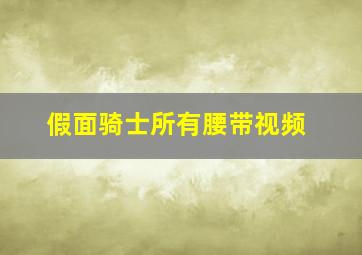 假面骑士所有腰带视频